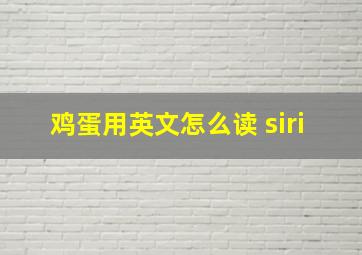 鸡蛋用英文怎么读 siri